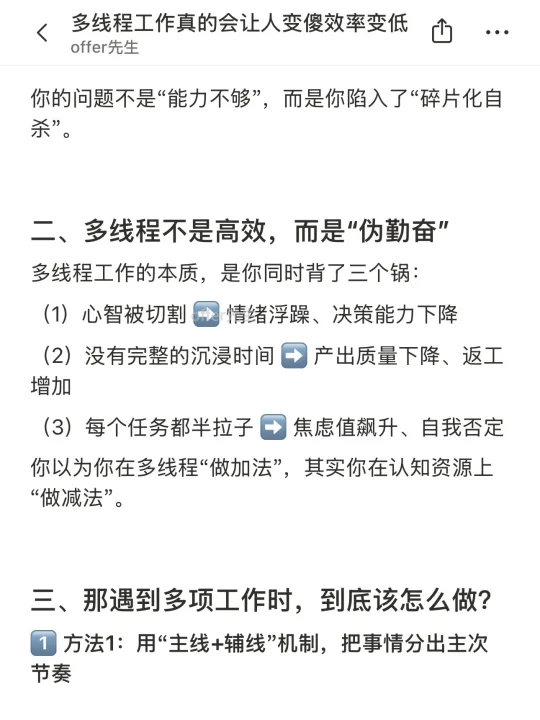 多线程工作真的会让人变傻效率变低
offer先生

你的问题不是“能力不够”，而是你陷入了“碎片化自杀”。

二、多线程不是高效，而是“伪勤奋”

多线程工作的本质，是你同时背了三个锅：

（1）心智被切割 ➡️ 情绪浮躁、决策能力下降

（2）没有完整的沉浸时间 ➡️ 产出质量下降、返工增加

（3）每个任务都半拉子 ➡️ 焦虑值飙升、自我否定

你以为你在多线程“做加法”，其实你在认知资源上“做减法”。

三、那遇到多项工作时，到底该怎么做？

1️⃣ 方法1：用“主线+辅线”机制，把事情分出主次节奏